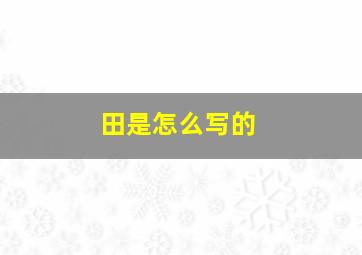 田是怎么写的